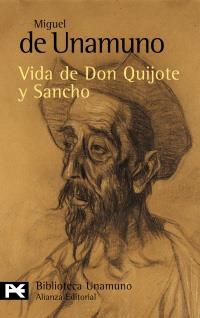 Miguel
de Unamuno

Vida de Don Quijote y Sancho

Biblioteca Unamuno
Alianza Editorial